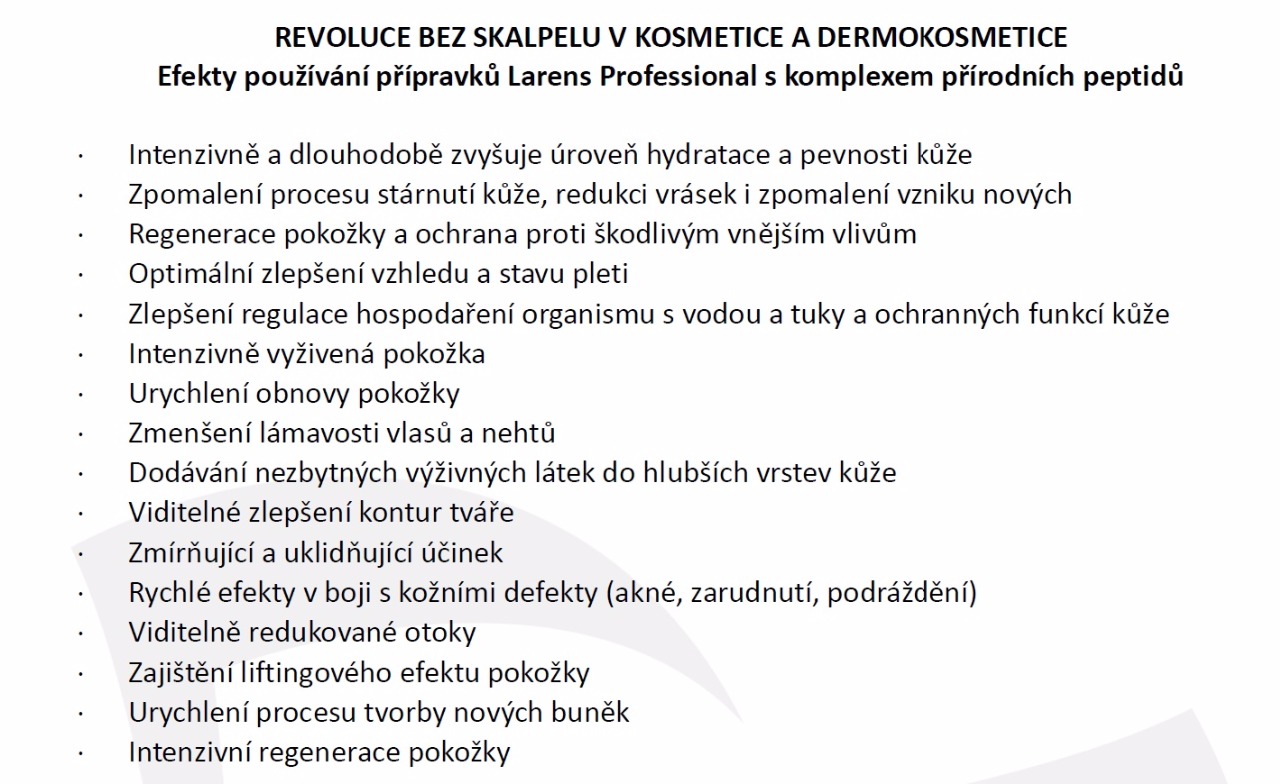 REVOLUCE BEZ SKALPELU V KOSMETICE A DERMOKOSMETICE
Efekty používání přípravků Larens Professional s komplexem přírodních peptidů

· Intenzivně a dlouhodobě zvyšuje úroveň hydratace a pevnosti kůže
· Zpomalení procesu stárnutí kůže, redukci vrásek i zpomalení vzniku nových
· Regenerace pokožky a ochrana proti škodlivým vnějším vlivům
· Optimální zlepšení vzhledu a stavu pleti
· Zlepšení regulace hospodaření organismu s vodou a tuky a ochranných funkcí kůže
· Intenzivně vyživená pokožka
· Urychlení obnovy pokožky
· Zmenšení lámavosti vlasů a nehtů
· Dodávání nezbytných výživných látek do hlubších vrstev kůže
· Viditelné zlepšení kontur tváře
· Zmírňující a uklidňující účinek
· Rychlé efekty v boji s kožními defekty (akné, zarudnutí, podráždění)
· Viditelně redukované otoky
· Zajištění liftingového efektu pokožky
· Urychlení procesu tvorby nových buněk
· Intenzivní regenerace pokožky